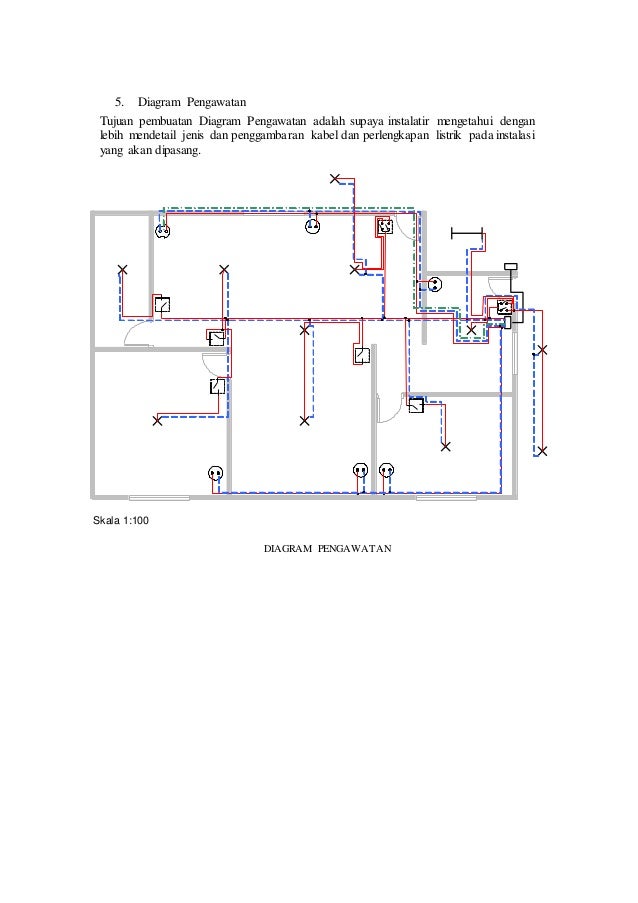 5. Diagram Pengawatan

Tujuan pembuatan Diagram Pengawatan adalah supaya instalatir mengetahui dengan lebih mendetail jenis dan penggambaran kabel dan perlengkapan listrik pada instalasi yang akan dipasang.

Skala 1:100

DIAGRAM PENGAWATAN